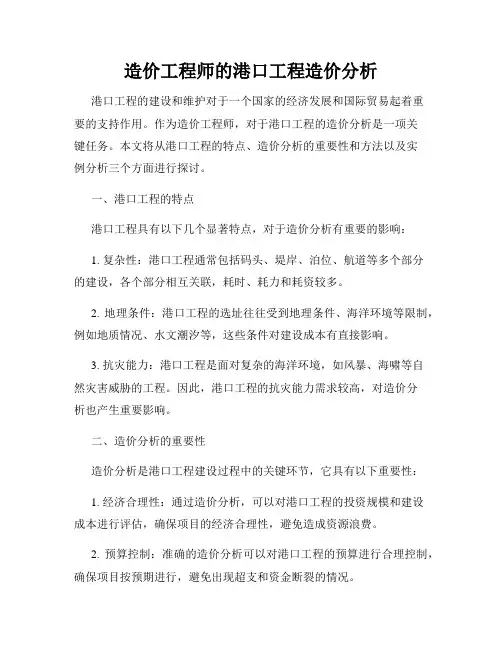 造价工程师的港口工程造价分析

港口工程的建设和维护对于一个国家的经济发展和国际贸易起着重要的支持作用。作为造价工程师，对于港口工程的造价分析是一项关键任务。本文将从港口工程的特点、造价分析的重要性和方法以及实例分析三个方面进行探讨。

一、港口工程的特点

港口工程具有以下几个显著特点，对于造价分析有重要的影响：

1. 复杂性：港口工程通常包括码头、堤岸、泊位、航道等多个部分的建设，各个部分相互关联，耗时、耗力和耗资较多。

2. 地理条件：港口工程的选址往往受到地理条件、海洋环境等限制，例如地质情况、水文潮汐等，这些条件对建设成本有直接影响。

3. 抗灾能力：港口工程是面对复杂的海洋环境，如风暴、海啸等自然灾害威胁的工程。因此，港口工程的抗灾能力需求较高，对造价分析也产生重要影响。

二、造价分析的重要性

造价分析是港口工程建设过程中的关键环节，它具有以下重要性：

1. 经济合理性：通过造价分析，可以对港口工程的投资规模和建设成本进行评估，确保项目的经济合理性，避免造成资源浪费。

2. 预算控制：准确的造价分析可以对港口工程的预算进行合理控制，确保项目按预期进行，避免出现超支和资金断裂的情况。